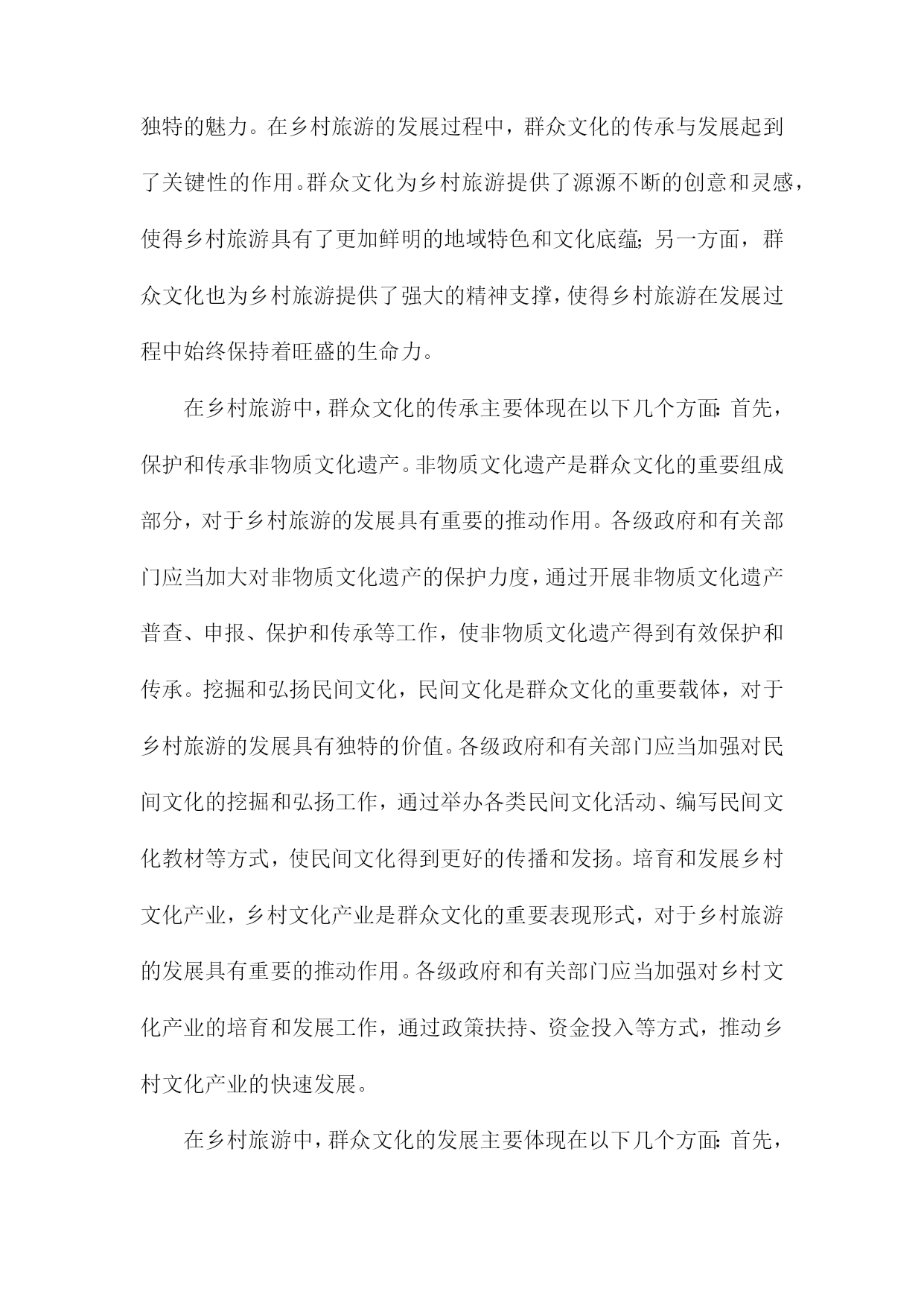 独特的魅力。在乡村旅游的发展过程中，群众文化的传承与发展起到了关键性的作用。群众文化为乡村旅游提供了源源不断的创意和灵感，使得乡村旅游具有了更加鲜明的地域特色和文化底蕴；另一方面，群众文化也为乡村旅游提供了强大的精神支撑，使得乡村旅游在发展过程中始终保持着旺盛的生命力。

在乡村旅游中，群众文化的传承主要体现在以下几个方面：首先，保护和传承非物质文化遗产。非物质文化遗产是群众文化的重要组成部分，对于乡村旅游的发展具有重要的推动作用。各级政府和有关部门应当加大对非物质文化遗产的保护力度，通过开展非物质文化遗产普查、申报、保护和传承等工作，使非物质文化遗产得到有效保护和传承。挖掘和弘扬民间文化，民间文化是群众文化的重要载体，对于乡村旅游的发展具有独特的价值。各级政府和有关部门应当加强对民间文化的挖掘和弘扬工作，通过举办各类民间文化活动、编写民间文化教材等方式，使民间文化得到更好的传播和发扬。培育和发展乡村文化产业，乡村文化产业是群众文化的重要表现形式，对于乡村旅游的发展具有重要的推动作用。各级政府和有关部门应当加强对乡村文化产业的培育和发展工作，通过政策扶持、资金投入等方式，推动乡村文化产业的快速发展。

在乡村旅游中，群众文化的发展主要体现在以下几个方面：首先，